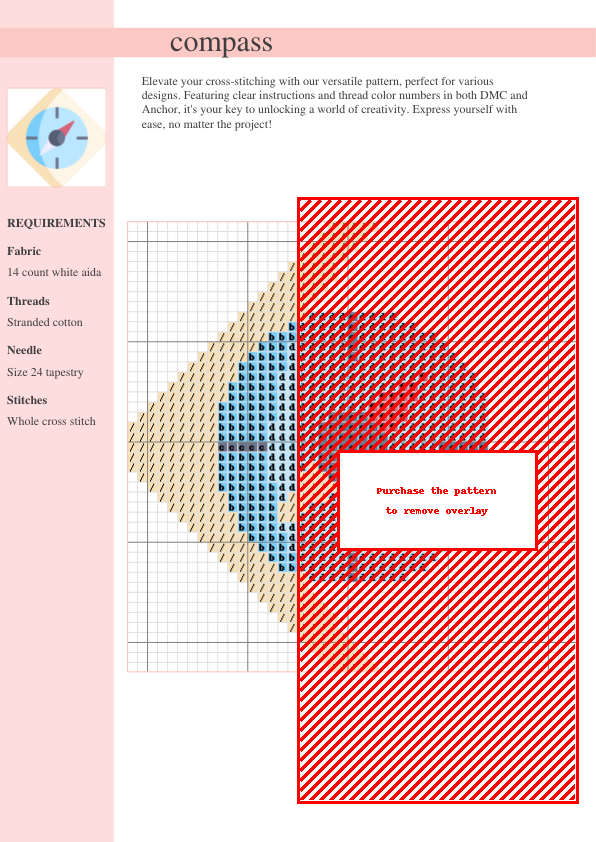 compass

Elevate your cross-stitching with our versatile pattern, perfect for various designs. Featuring clear instructions and thread color numbers in both DMC and Anchor, it's your key to unlocking a world of creativity. Express yourself with ease, no matter the project!

REQUIREMENTS

Fabric

14 count white aida

Threads

Stranded cotton

Needle

Size 24 tapestry

Stitches

Whole cross stitch

Purchase the pattern to remove overlay